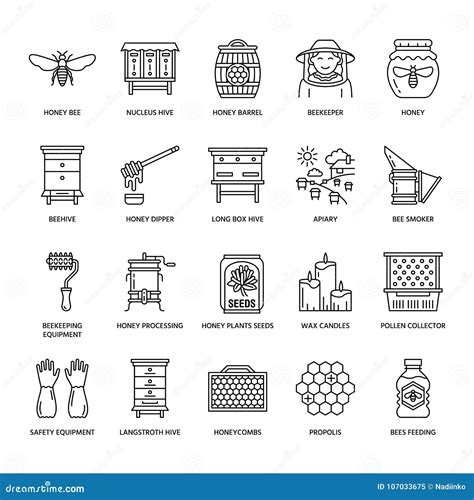 HONEY BEE
NUCLEUS HIVE
HONEY BARREL
BEEKEEPER
HONEY

BEEHIVE
HONEY DIPPER
LONG BOX HIVE
APIARY
BEE SMOKER

SEEDS

BEEKEEPING EQUIPMENT
HONEY PROCESSING
HONEY PLANTS SEEDS
WAX CANDLES
POLLEN COLLECTOR

SAFETY EQUIPMENT
LANGSTROTH HIVE
HONEYCOMBS
PROPOLIS
BEES FEEDING

dreamstime.com
ID 107033675 © Nadiinko